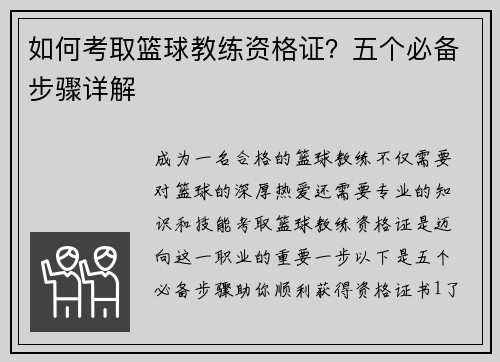 如何考取篮球教练资格证？五个必备步骤详解

成为一名合格的篮球教练不仅需要对篮球的深厚热爱还需要专业的知识和技能考取篮球教练资格证是迈向这一职业的重要一步以下是五个必备步骤助你顺利获得资格证书1了